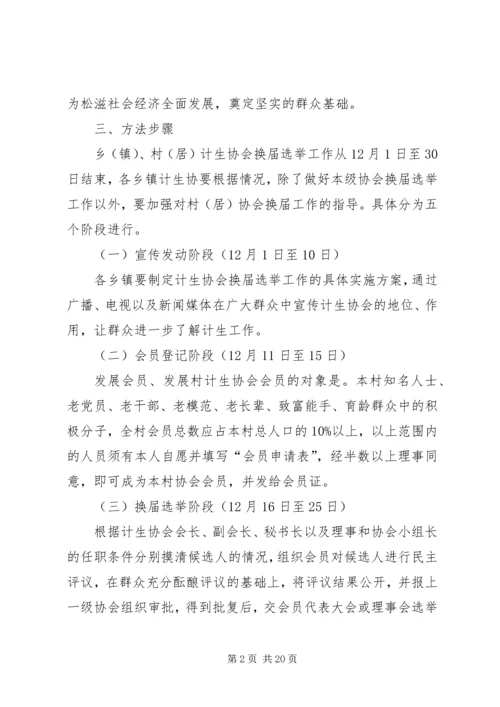 为松滋社会经济全面发展，奠定坚实的群众基础。

三、方法步骤

乡（镇）、村（居）计生协会换届选举工作从12月1日至30日结束，各乡镇计生协要根据情况，除了做好本级协会换届选举工作以外，要加强对村（居）协会换届工作的指导。具体分为五个阶段进行。

（一）宣传发动阶段（12月1日至10日）

各乡镇要制定计生协会换届选举工作的具体实施方案，通过广播、电视以及新闻媒体在广大群众中宣传计生协会的地位、作用，让群众进一步了解计生工作。

（二）会员登记阶段（12月11日至15日）

发展会员、发展村计生协会会员的对象是。本村知名人士、老党员、老干部、老模范、老长辈、致富能手、育龄群众中的积极分子，全村会员总数应占本村总人口的10%以上，以上范围内的人员须有本人自愿并填写“会员申请表”，经半数以上理事同意，即可成为本村协会会员，并发给会员证。

（三）换届选举阶段（12月16日至25日）

根据计生协会会长、副会长、秘书长以及理事和协会小组长的任职条件分别摸清候选人的情况，组织会员对候选人进行民主评议，在群众充分酝酿评议的基础上，将评议结果公开，并报上一级协会组织审批，得到批复后，交会员代表大会或理事会选举

第2页 共20页